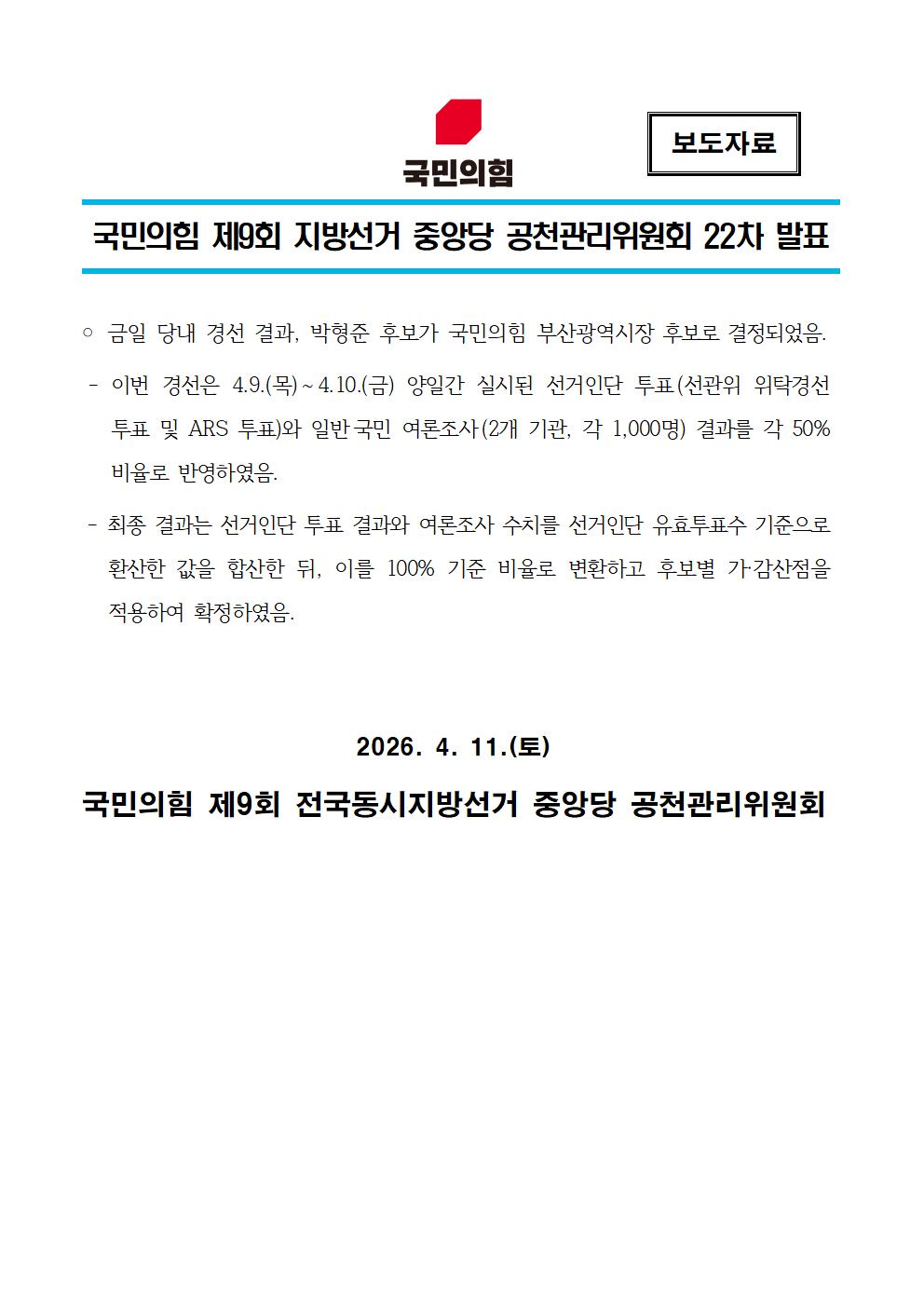 국민의힘

보도자료

국민의힘 제9회 지방선거 중앙당 공천관리위원회 22차 발표

○ 금일 당내 경선 결과, 박형준 후보가 국민의힘 부산광역시장 후보로 결정되었음.

- 이번 경선은 4.9.(목)~4.10.(금) 양일간 실시된 선거인단 투표(선관위 위탁경선 투표 및 ARS 투표)와 일반국민 여론조사(2개 기관, 각 1,000명) 결과를 각 50% 비율로 반영하였음.

- 최종 결과는 선거인단 투표 결과와 여론조사 수치를 선거인단 유효투표수 기준으로 환산한 값을 합산한 뒤, 이를 100% 기준 비율로 변환하고 후보별 가·감산점을 적용하여 확정하였음.

2026. 4. 11.(토)

국민의힘 제9회 전국동시지방선거 중앙당 공천관리위원회